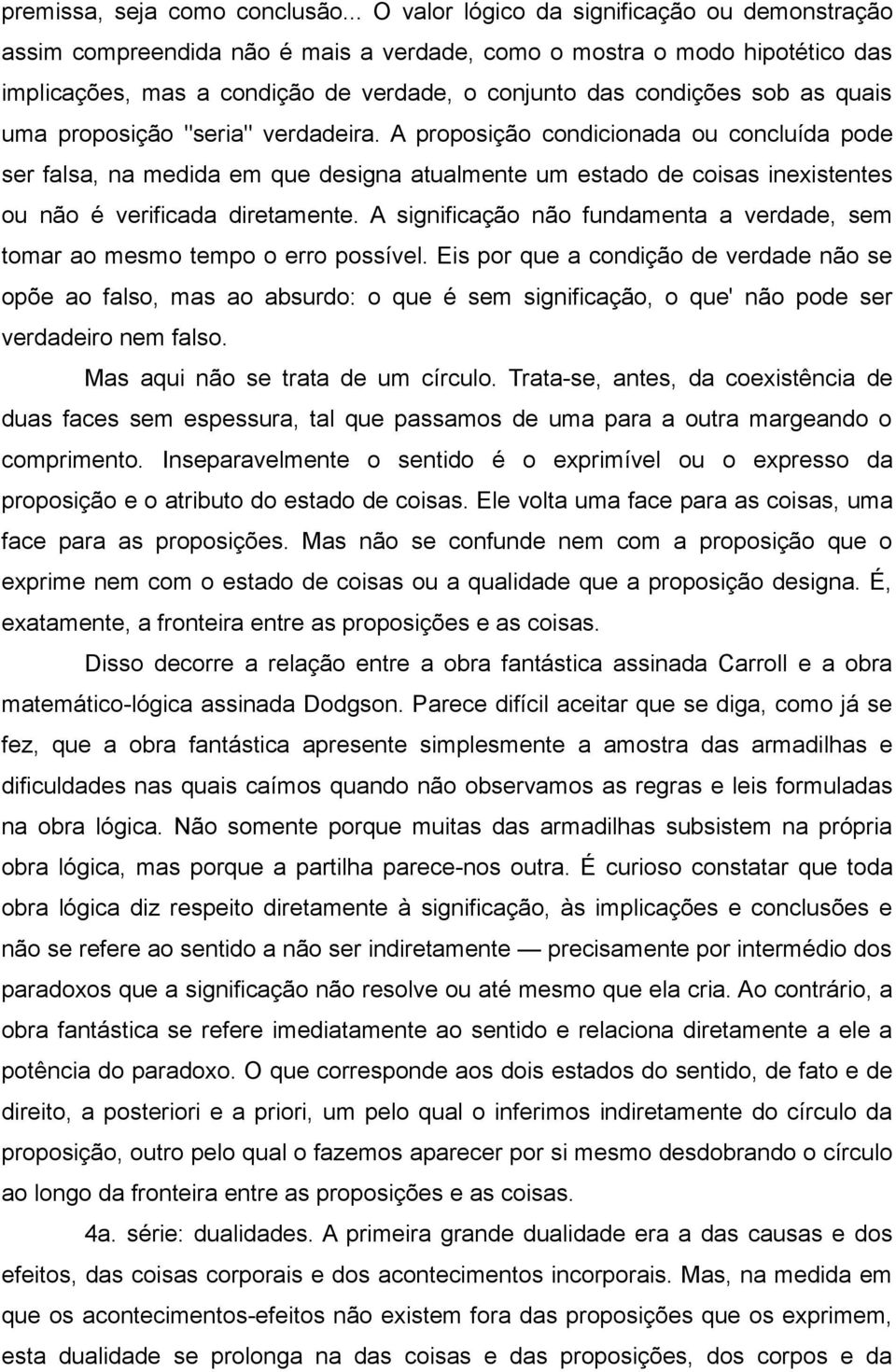 premissa, seja como conclusão... O valor lógico da significação ou demonstração assim compreendida não é mais a verdade, como o mostra o modo hipotético das implicações, mas a condição de verdade, o conjunto das condições sob as quais uma proposição "seria" verdadeira. A proposição condicionada ou concluída pode ser falsa, na medida em que designa atualmente um estado de coisas inexistentes ou não é verificada diretamente. A significação não fundamenta a verdade, sem tomar ao mesmo tempo o erro possível. Eis por que a condição de verdade não se opõe ao falso, mas ao absurdo: o que é sem significação, o que' não pode ser verdadeiro nem falso.

Mas aqui não se trata de um círculo. Trata-se, antes, da coexistência de duas faces sem espessura, tal que passamos de uma para a outra margeando o comprimento. Inseparavelmente o sentido é o exprimível ou o expresso da proposição e o atributo do estado de coisas. Ele volta uma face para as coisas, uma face para as proposições. Mas não se confunde nem com a proposição que o exprime nem com o estado de coisas ou a qualidade que a proposição designa. É, exatamente, a fronteira entre as proposições e as coisas.

Disso decorre a relação entre a obra fantástica assinada Carroll e a obra matemático-lógica assinada Dodgson. Parece difícil aceitar que se diga, como já se fez, que a obra fantástica apresente simplesmente a amostra das armadilhas e dificuldades nas quais caímos quando não observamos as regras e leis formuladas na obra lógica. Não somente porque muitas das armadilhas subsistem na própria obra lógica, mas porque a partilha parece-nos outra. É curioso constatar que toda obra lógica diz respeito diretamente à significação, às implicações e conclusões e não se refere ao sentido a não ser indiretamente — precisamente por intermédio dos paradoxos que a significação não resolve ou até mesmo que ela cria. Ao contrário, a obra fantástica se refere imediatamente ao sentido e relaciona diretamente a ele a potência do paradoxo. O que corresponde aos dois estados do sentido, de fato e de direito, a posteriori e a priori, um pelo qual o inferimos indiretamente do círculo da proposição, outro pelo qual o fazemos aparecer por si mesmo desdobrando o círculo ao longo da fronteira entre as proposições e as coisas.

4a. série: dualidades. A primeira grande dualidade era a das causas e dos efeitos, das coisas corporais e dos acontecimentos incorporais. Mas, na medida em que os acontecimentos-efeitos não existem fora das proposições que os exprimem, esta dualidade se prolonga na das coisas e das proposições, dos corpos e da